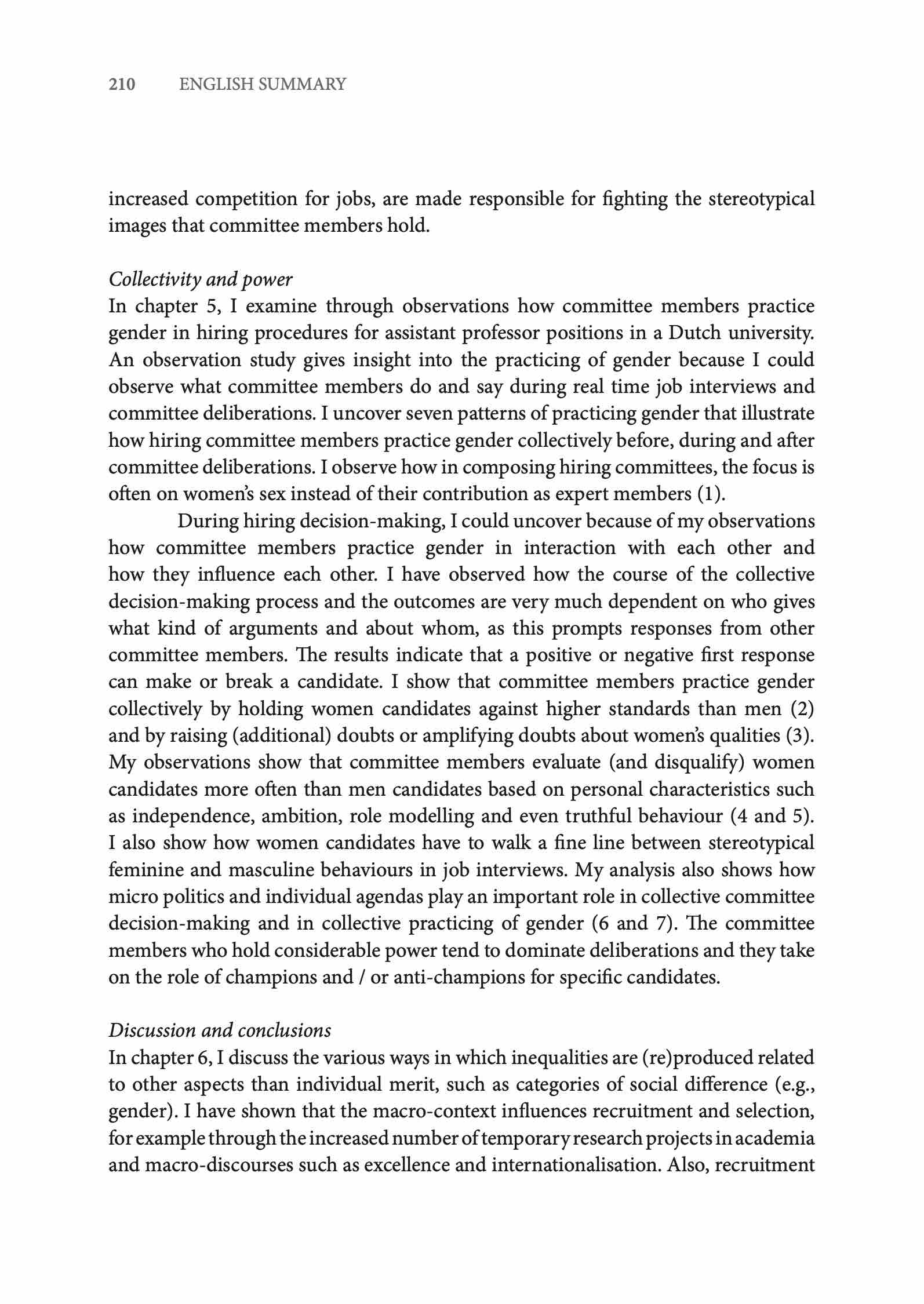 210 ENGLISH SUMMARY

increased competition for jobs, are made responsible for fighting the stereotypical images that committee members hold.

Collectivity and power
In chapter 5, I examine through observations how committee members practice gender in hiring procedures for assistant professor positions in a Dutch university. An observation study gives insight into the practicing of gender because I could observe what committee members do and say during real time job interviews and committee deliberations. I uncover seven patterns of practicing gender that illustrate how hiring committee members practice gender collectively before, during and after committee deliberations. I observe how in composing hiring committees, the focus is often on women's sex instead of their contribution as expert members (1).

During hiring decision-making, I could uncover because of my observations how committee members practice gender in interaction with each other and how they influence each other. I have observed how the course of the collective decision-making process and the outcomes are very much dependent on who gives what kind of arguments and about whom, as this prompts responses from other committee members. The results indicate that a positive or negative first response can make or break a candidate. I show that committee members practice gender collectively by holding women candidates against higher standards than men (2) and by raising (additional) doubts or amplifying doubts about women's qualities (3). My observations show that committee members evaluate (and disqualify) women candidates more often than men candidates based on personal characteristics such as independence, ambition, role modelling and even truthful behaviour (4 and 5). I also show how women candidates have to walk a fine line between stereotypical feminine and masculine behaviours in job interviews. My analysis also shows how micro politics and individual agendas play an important role in collective committee decision-making and in collective practicing of gender (6 and 7). The committee members who hold considerable power tend to dominate deliberations and they take on the role of champions and / or anti-champions for specific candidates.

Discussion and conclusions
In chapter 6, I discuss the various ways in which inequalities are (re)produced related to other aspects than individual merit, such as categories of social difference (e.g., gender). I have shown that the macro-context influences recruitment and selection, for example through the increased number of temporary research projects in academia and macro-discourses such as excellence and internationalisation. Also, recruitment